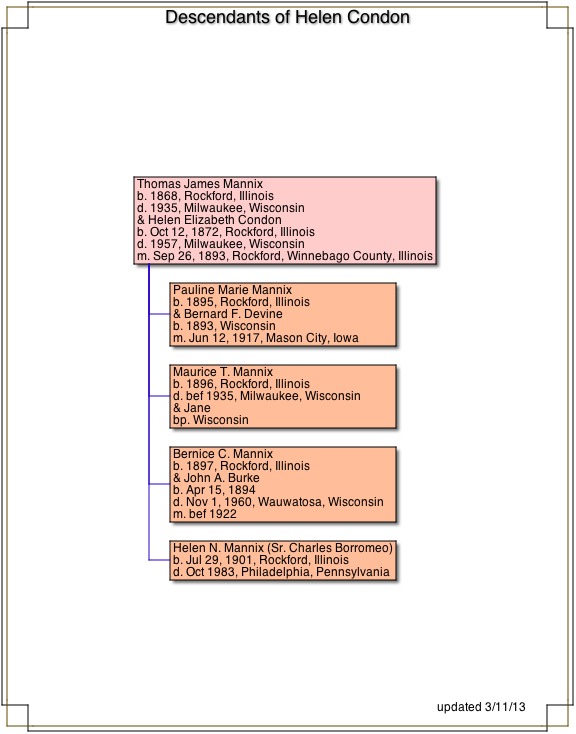 Descendants of Helen Condon

Thomas James Mannix
b. 1868, Rockford, Illinois
d. 1935, Milwaukee, Wisconsin
& Helen Elizabeth Condon
b. Oct 12, 1872, Rockford, Illinois
d. 1957, Milwaukee, Wisconsin
m. Sep 26, 1893, Rockford, Winnebago County, Illinois

Pauline Marie Mannix
b. 1895, Rockford, Illinois
& Bernard F. Devine
b. 1893, Wisconsin
m. Jun 12, 1917, Mason City, Iowa

Maurice T. Mannix
b. 1896, Rockford, Illinois
d. bef 1935, Milwaukee, Wisconsin
& Jane
bp. Wisconsin

Bernice C. Mannix
b. 1897, Rockford, Illinois
& John A. Burke
b. Apr 15, 1894
d. Nov 1, 1960, Wauwatosa, Wisconsin
m. bef 1922

Helen N. Mannix (Sr. Charles Borromeo)
b. Jul 29, 1901, Rockford, Illinois
d. Oct 1983, Philadelphia, Pennsylvania

updated 3/11/13